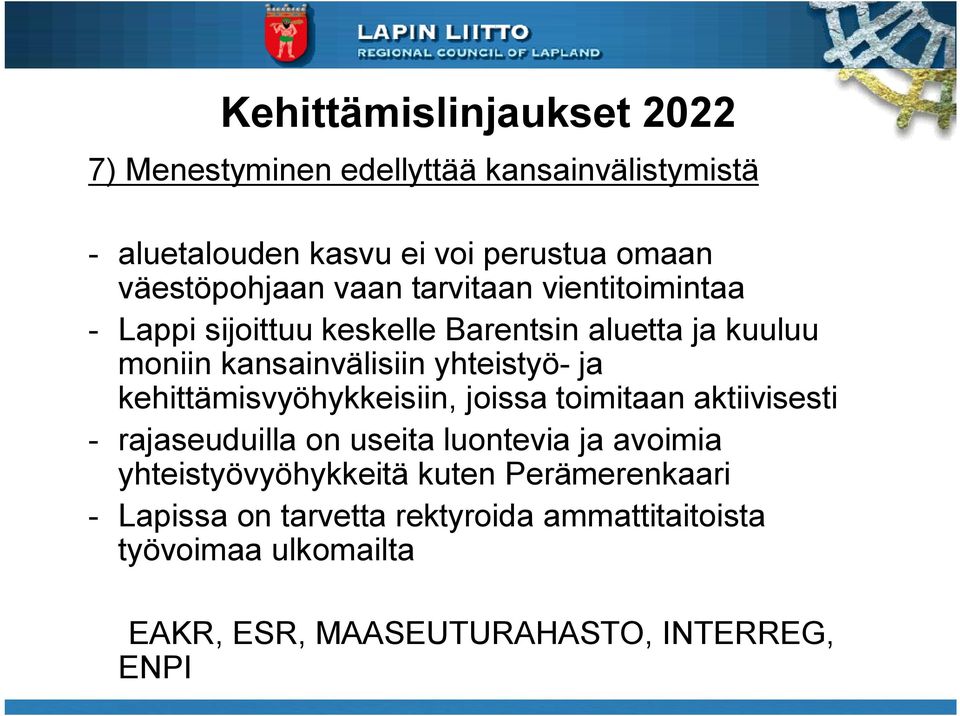 LAPIN LIITTO
REGIONAL COUNCIL OF LAPLAND

Kehittämislinjaukset 2022

7) Menestyminen edellyttää kansainvälistymistä

- aluetalouden kasvu ei voi perustua omaan väestöpohjaan vaan tarvitaan vientitoimintaa
- Lappi sijoittuu keskelle Barentsin aluetta ja kuuluu moniin kansainvälisiin yhteistyö- ja kehittämisvyöhykkeisiin, joissa toimitaan aktiivisesti
- rajaseuduilla on useita luontevia ja avoimia yhteistyövyöhykkeitä kuten Perämerenkaari
- Lapissa on tarvetta rektyroida ammattitaitoista työvoimaa ulkomailta

EAKR, ESR, MAASEUTURAHASTO, INTERREG, ENPI